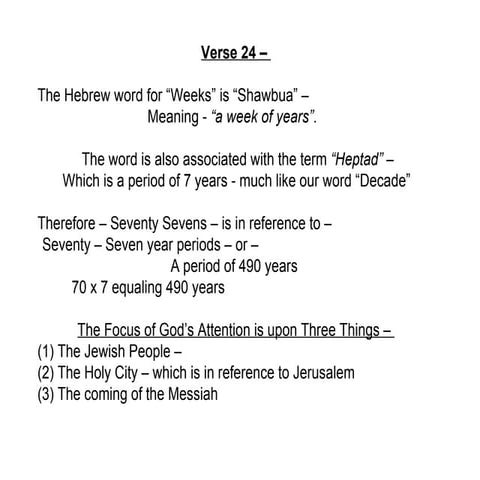 Verse 24 –

The Hebrew word for “Weeks” is “Shawbua” –
Meaning - “a week of years”.

The word is also associated with the term “Heptad” –
Which is a period of 7 years - much like our word “Decade”

Therefore – Seventy Sevens – is in reference to –
Seventy – Seven year periods – or –
A period of 490 years
70 x 7 equaling 490 years

The Focus of God’s Attention is upon Three Things –
(1) The Jewish People –
(2) The Holy City – which is in reference to Jerusalem
(3) The coming of the Messiah